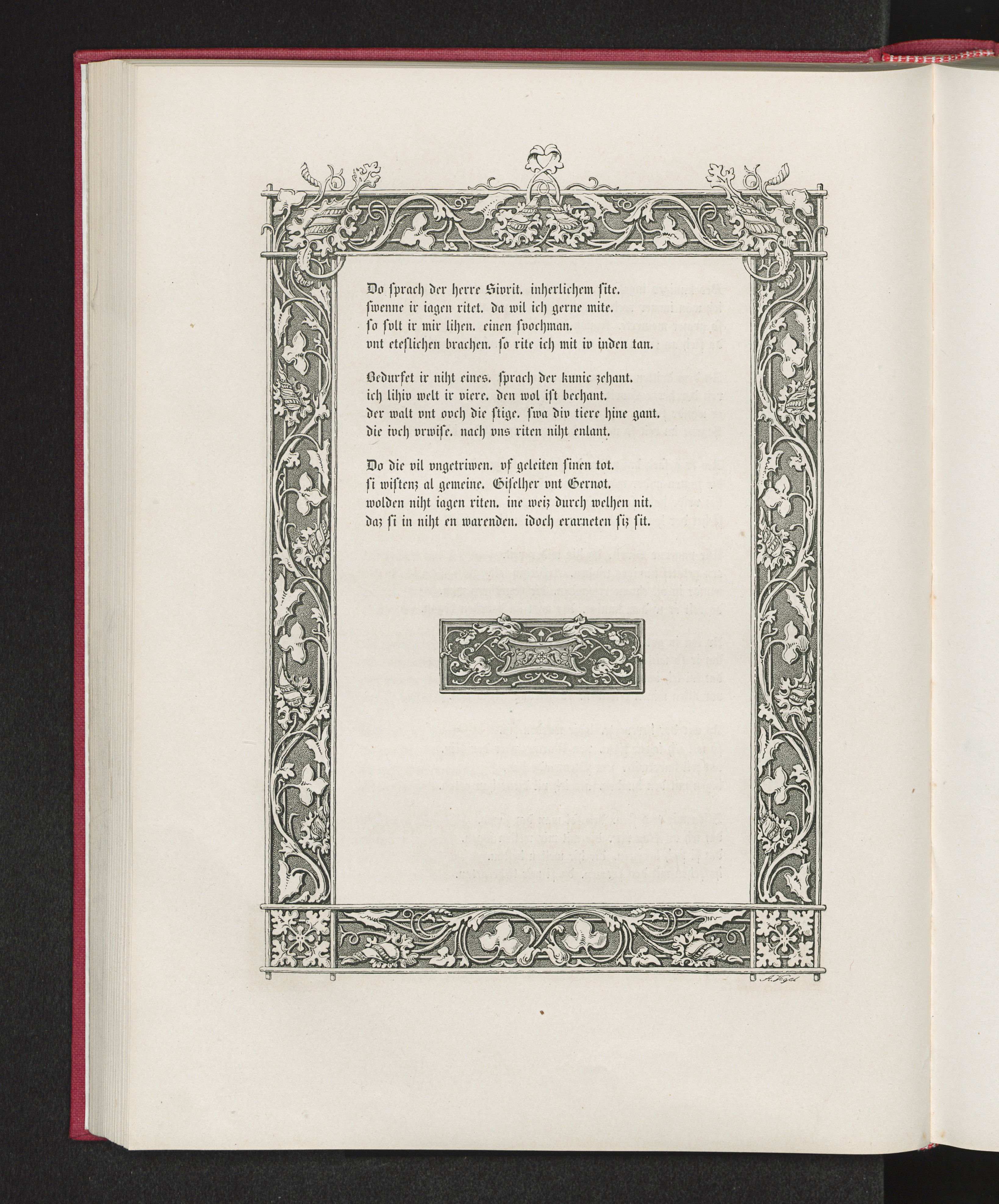 Do ſprach der herre Sivrit. inherlichem ſite.
ſwenne ir iagen ritet. da wil ich gerne mite.
ſo ſolt ir mir lihen. einen ſvochman.
vnt eteſlichen brachen. ſo rite ich mit iv inden tan.

Bedurfet ir niht eines. ſprach der kunic zehant.
ich lihiv welt ir viere. den wol iſt bechant.
der walt vnt ovch die ſtige. ſwa div tiere hine gant.
die ivch vrwiſe. nach vns riten niht enlant.

Do die vil vngetriwen. vf geleiten ſinen tot.
ſi wiſtenz al gemeine. Giſelher vnt Gernot.
wolden niht iagen riten. ine weiz durch welhen nit.
daz ſi in niht en warenden. idoch erarneten ſiz ſit.

A. Vogel